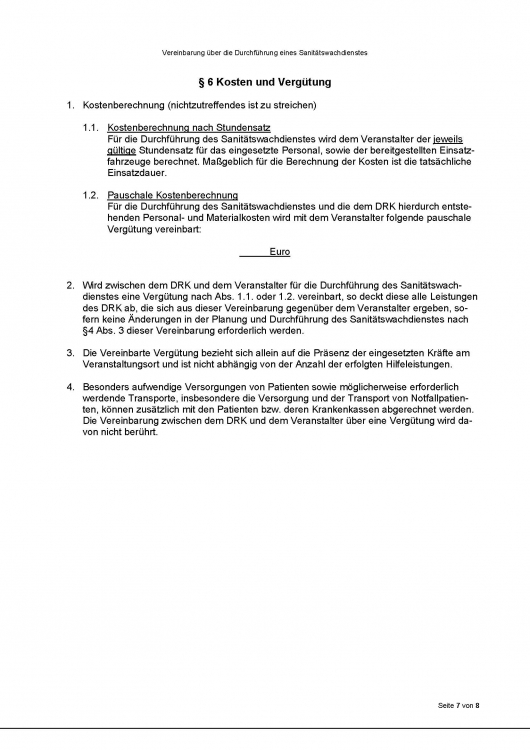 Vereinbarung über die Durchführung eines Sanitätswachdienstes

§ 6 Kosten und Vergütung

1. Kostenberechnung (nichtzutreffendes ist zu streichen)

1.1. Kostenberechnung nach Stundensatz
Für die Durchführung des Sanitätswachdienstes wird dem Veranstalter der jeweils gültige Stundensatz für das eingesetzte Personal, sowie der bereitgestellten Einsatzfahrzeuge berechnet. Maßgeblich für die Berechnung der Kosten ist die tatsächliche Einsatzdauer.

1.2. Pauschale Kostenberechnung
Für die Durchführung des Sanitätswachdienstes und die dem DRK hierdurch entstehenden Personal- und Materialkosten wird mit dem Veranstalter folgende pauschale Vergütung vereinbart:

_____ Euro

2. Wird zwischen dem DRK und dem Veranstalter für die Durchführung des Sanitätswachdienstes eine Vergütung nach Abs. 1.1. oder 1.2. vereinbart, so deckt diese alle Leistungen des DRK ab, die sich aus dieser Vereinbarung gegenüber dem Veranstalter ergeben, sofern keine Änderungen in der Planung und Durchführung des Sanitätswachdienstes nach §4 Abs. 3 dieser Vereinbarung erforderlich werden.

3. Die Vereinbarte Vergütung bezieht sich allein auf die Präsenz der eingesetzten Kräfte am Veranstaltungsort und ist nicht abhängig von der Anzahl der erfolgten Hilfeleistungen.

4. Besonders aufwendige Versorgungen von Patienten sowie möglicherweise erforderlich werdende Transporte, insbesondere die Versorgung und der Transport von Notfallpatienten, können zusätzlich mit den Patienten bzw. deren Krankenkassen abgerechnet werden. Die Vereinbarung zwischen dem DRK und dem Veranstalter über eine Vergütung wird davon nicht berührt.

Seite 7 von 8